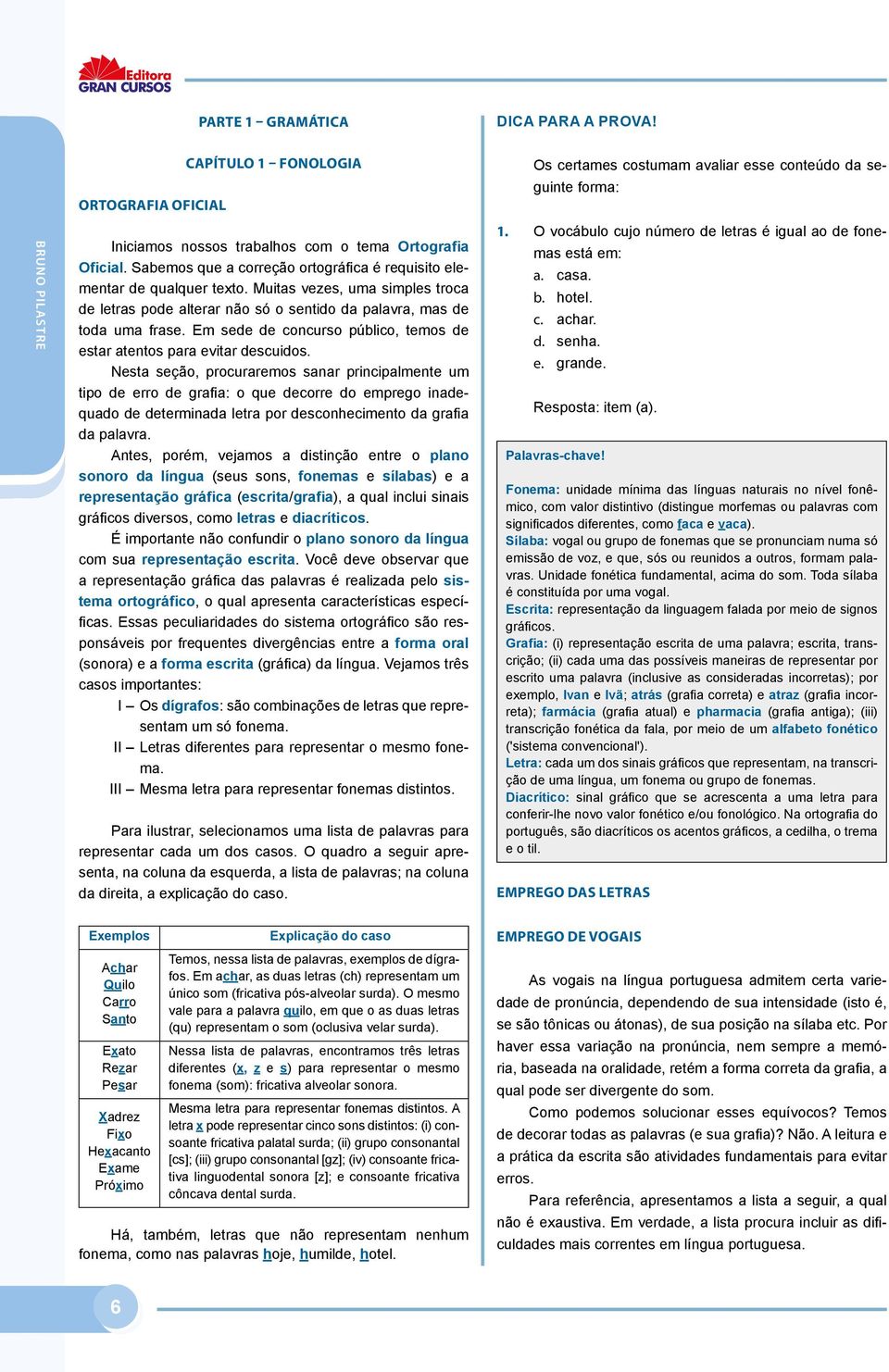 Editora GRAN CURSOS

BRUNO PILASTRE

PARTE 1 – GRAMÁTICA

CAPÍTULO 1 – FONOLOGIA

ORTOGRAFIA OFICIAL

Iniciamos nossos trabalhos com o tema Ortografia Oficial. Sabemos que a correção ortográfica é requisito elementar de qualquer texto. Muitas vezes, uma simples troca de letras pode alterar não só o sentido da palavra, mas de toda uma frase. Em sede de concurso público, temos de estar atentos para evitar descuidos.

Nesta seção, procuraremos sanar principalmente um tipo de erro de grafia: o que decorre do emprego inadequado de determinada letra por desconhecimento da grafia da palavra.

Antes, porém, vejamos a distinção entre o plano sonoro da língua (seus sons, fonemas e sílabas) e a representação gráfica (escrita/grafia), a qual inclui sinais gráficos diversos, como letras e diacríticos.

É importante não confundir o plano sonoro da língua com sua representação escrita. Você deve observar que a representação gráfica das palavras é realizada pelo sistema ortográfico, o qual apresenta características específicas. Essas peculiaridades do sistema ortográfico são responsáveis por frequentes divergências entre a forma oral (sonora) e a forma escrita (gráfica) da língua. Vejamos três casos importantes:

I – Os dígrafos: são combinações de letras que representam um só fonema.

II – Letras diferentes para representar o mesmo fonema.

III – Mesma letra para representar fonemas distintos.

Para ilustrar, selecionamos uma lista de palavras para representar cada um dos casos. O quadro a seguir apresenta, na coluna da esquerda, a lista de palavras; na coluna da direita, a explicação do caso.

| Exemplos | Explicação do caso |
|---|---|
| Achar Quilo Carro Santo | Temos, nessa lista de palavras, exemplos de dígrafos. Em achar, as duas letras (ch) representam um único som (fricativa pós-alveolar surda). O mesmo vale para a palavra quilo, em que o as duas letras (qu) representam o som (oclusiva velar surda). |
| Exato Rezar Pesar | Nessa lista de palavras, encontramos três letras diferentes (x, z e s) para representar o mesmo fonema (som): fricativa alveolar sonora. |
| Xadrez Fixo Hexacanto Exame Próximo | Mesma letra para representar fonemas distintos. A letra x pode representar cinco sons distintos: (i) consoante fricativa palatal surda; (ii) grupo consonantal [cs]; (iii) grupo consonantal [gz]; (iv) consoante fricativa linguodental sonora [z]; e consoante fricativa côncava dental surda. |

Há, também, letras que não representam nenhum fonema, como nas palavras hoje, humilde, hotel.

DICA PARA A PROVA!

Os certames costumam avaliar esse conteúdo da seguinte forma:

1. O vocábulo cujo número de letras é igual ao de fonemas está em:
a. casa.
b. hotel.
c. achar.
d. senha.
e. grande.

Resposta: item (a).

Palavras-chave!

Fonema: unidade mínima das línguas naturais no nível fonêmico, com valor distintivo (distingue morfemas ou palavras com significados diferentes, como faca e vaca).
Sílaba: vogal ou grupo de fonemas que se pronunciam numa só emissão de voz, e que, sós ou reunidos a outros, formam palavras. Unidade fonética fundamental, acima do som. Toda sílaba é constituída por uma vogal.
Escrita: representação da linguagem falada por meio de signos gráficos.
Grafia: (i) representação escrita de uma palavra; escrita, transcrição; (ii) cada uma das possíveis maneiras de representar por escrito uma palavra (inclusive as consideradas incorretas); por exemplo, Ivan e Ivã; atrás (grafia correta) e atraz (grafia incorreta); farmácia (grafia atual) e pharmacia (grafia antiga); (iii) transcrição fonética da fala, por meio de um alfabeto fonético ('sistema convencional').
Letra: cada um dos sinais gráficos que representam, na transcrição de uma língua, um fonema ou grupo de fonemas.
Diacrítico: sinal gráfico que se acrescenta a uma letra para conferir-lhe novo valor fonético e/ou fonológico. Na ortografia do português, são diacríticos os acentos gráficos, a cedilha, o trema e o til.

EMPREGO DAS LETRAS

EMPREGO DE VOGAIS

As vogais na língua portuguesa admitem certa variedade de pronúncia, dependendo de sua intensidade (isto é, se são tônicas ou átonas), de sua posição na sílaba etc. Por haver essa variação na pronúncia, nem sempre a memória, baseada na oralidade, retém a forma correta da grafia, a qual pode ser divergente do som.

Como podemos solucionar esses equívocos? Temos de decorar todas as palavras (e sua grafia)? Não. A leitura e a prática da escrita são atividades fundamentais para evitar erros.

Para referência, apresentamos a lista a seguir, a qual não é exaustiva. Em verdade, a lista procura incluir as dificuldades mais correntes em língua portuguesa.

6